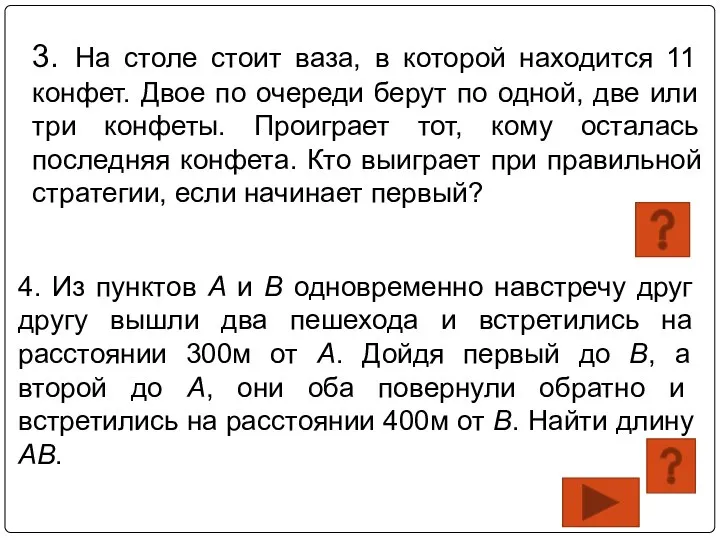 3. На столе стоит ваза, в которой находится 11 конфет. Двое по очереди берут по одной, две или три конфеты. Проиграет тот, кому осталась последняя конфета. Кто выиграет при правильной стратегии, если начинает первый?

?

4. Из пунктов $A$ и $B$ одновременно навстречу друг другу вышли два пешехода и встретились на расстоянии 300м от $A$. Дойдя первый до $B$, а второй до $A$, они оба повернули обратно и встретились на расстоянии 400м от $B$. Найти длину $AB$.

?